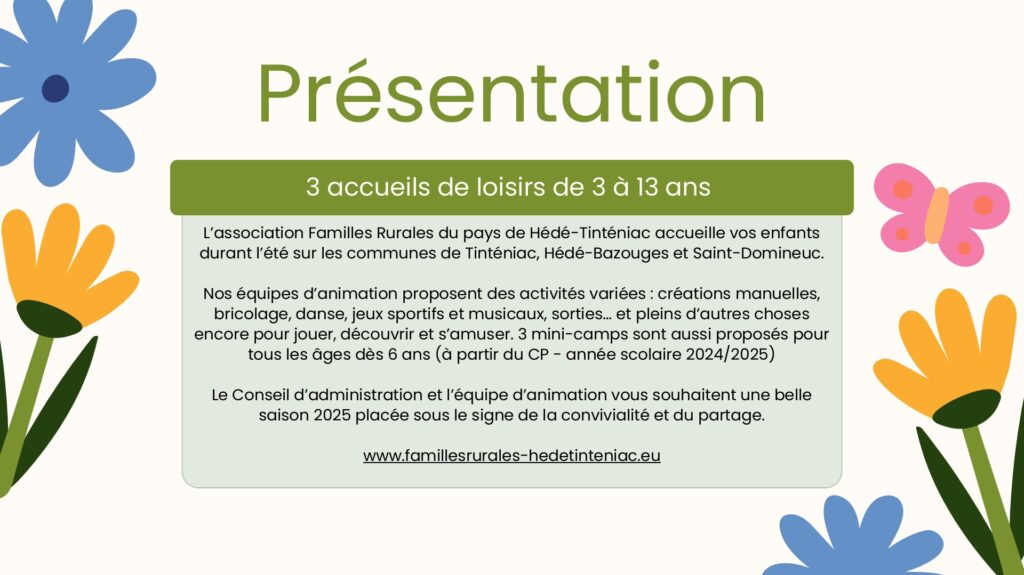 Présentation

3 accueils de loisirs de 3 à 13 ans

L'association Familles Rurales du pays de Hédé-Tinténiac accueille vos enfants durant l'été sur les communes de Tinténiac, Hédé-Bazouges et Saint-Domineuc.

Nos équipes d'animation proposent des activités variées : créations manuelles, bricolage, danse, jeux sportifs et musicaux, sorties... et pleins d'autres choses encore pour jouer, découvrir et s'amuser. 3 mini-camps sont aussi proposés pour tous les âges dès 6 ans (à partir du CP - année scolaire 2024/2025)

Le Conseil d'administration et l'équipe d'animation vous souhaitent une belle saison 2025 placée sous le signe de la convivialité et du partage.

www.famillesrurales-hedetinteniac.eu